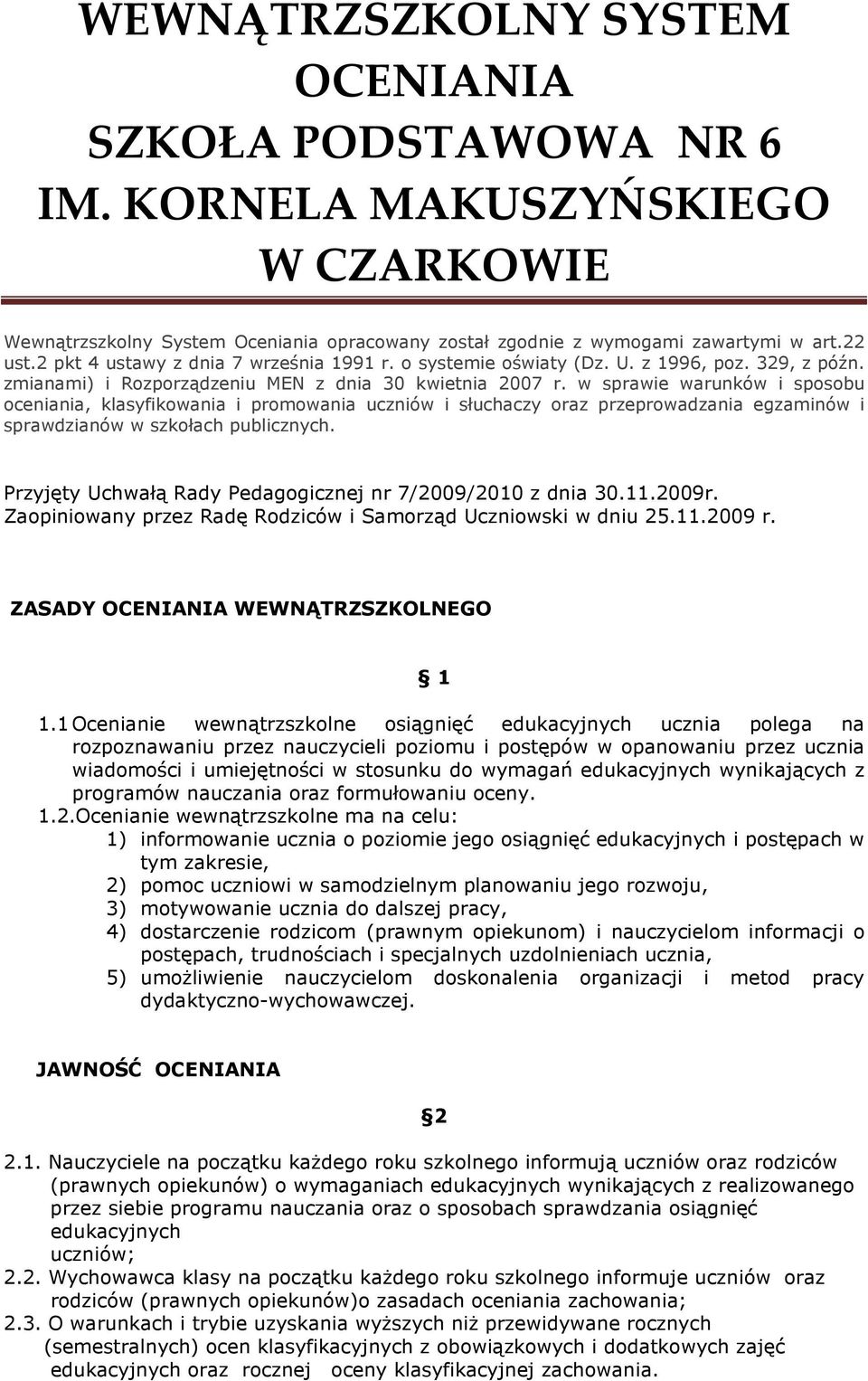 WEWNĄTRZSZKOLNY SYSTEM OCENIANIA
SZKOŁA PODSTAWOWA NR 6
IM. KORNELA MAKUSZYŃSKIEGO
W CZARKOWIE

Wewnątrzszkolny System Oceniania opracowany został zgodnie z wymogami zawartymi w art.22 ust.2 pkt 4 ustawy z dnia 7 września 1991 r. o systemie oświaty (Dz. U. z 1996, poz. 329, z późn. zmianami) i Rozporządzeniu MEN z dnia 30 kwietnia 2007 r. w sprawie warunków i sposobu oceniania, klasyfikowania i promowania uczniów i słuchaczy oraz przeprowadzania egzaminów i sprawdzianów w szkołach publicznych.

Przyjęty Uchwałą Rady Pedagogicznej nr 7/2009/2010 z dnia 30.11.2009r.
Zaopiniowany przez Radę Rodziców i Samorząd Uczniowski w dniu 25.11.2009 r.

ZASADY OCENIANIA WEWNĄTRZSZKOLNEGO

§ 1

1.1 Ocenianie wewnątrzszkolne osiągnięć edukacyjnych ucznia polega na rozpoznawaniu przez nauczycieli poziomu i postępów w opanowaniu przez ucznia wiadomości i umiejętności w stosunku do wymagań edukacyjnych wynikających z programów nauczania oraz formułowaniu oceny.
1.2.Ocenianie wewnątrzszkolne ma na celu:
1) informowanie ucznia o poziomie jego osiągnięć edukacyjnych i postępach w tym zakresie,
2) pomoc uczniowi w samodzielnym planowaniu jego rozwoju,
3) motywowanie ucznia do dalszej pracy,
4) dostarczenie rodzicom (prawnym opiekunom) i nauczycielom informacji o postępach, trudnościach i specjalnych uzdolnieniach ucznia,
5) umożliwienie nauczycielom doskonalenia organizacji i metod pracy dydaktyczno-wychowawczej.

JAWNOŚĆ OCENIANIA

§2

2.1. Nauczyciele na początku każdego roku szkolnego informują uczniów oraz rodziców (prawnych opiekunów) o wymaganiach edukacyjnych wynikających z realizowanego przez siebie programu nauczania oraz o sposobach sprawdzania osiągnięć edukacyjnych
uczniów;
2.2. Wychowawca klasy na początku każdego roku szkolnego informuje uczniów oraz rodziców (prawnych opiekunów)o zasadach oceniania zachowania;
2.3. O warunkach i trybie uzyskania wyższych niż przewidywane rocznych (semestralnych) ocen klasyfikacyjnych z obowiązkowych i dodatkowych zajęć edukacyjnych oraz rocznej oceny klasyfikacyjnej zachowania.